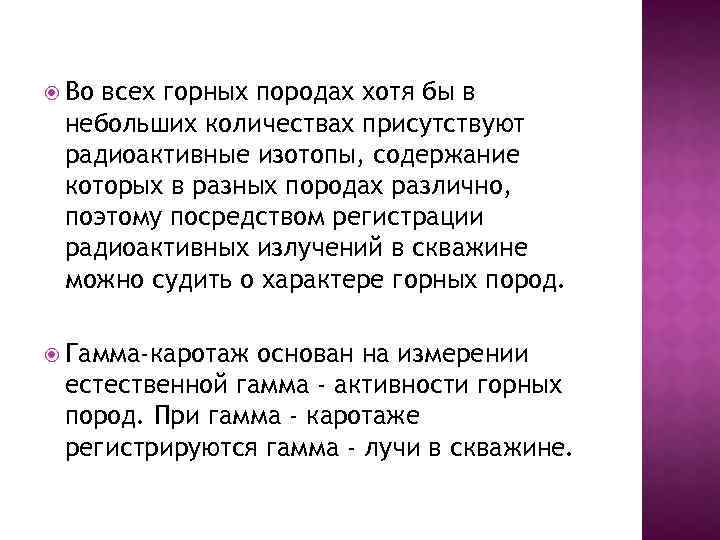 • Во всех горных породах хотя бы в небольших количествах присутствуют радиоактивные изотопы, содержание которых в разных породах различно, поэтому посредством регистрации радиоактивных излучений в скважине можно судить о характере горных пород.

• Гамма-каротаж основан на измерении естественной гамма - активности горных пород. При гамма - каротаже регистрируются гамма - лучи в скважине.